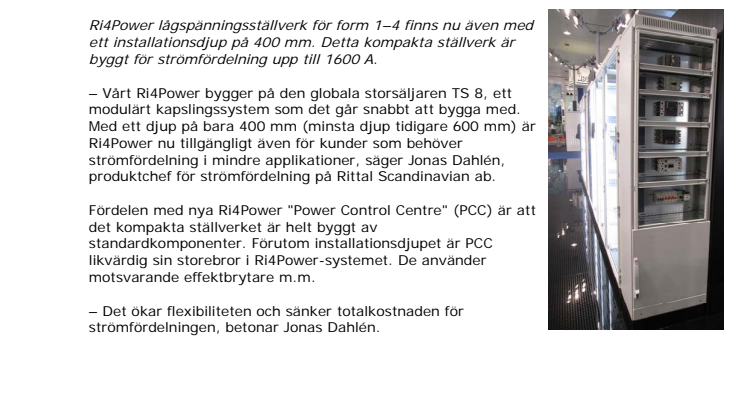 Ri4Power lågspänningsställverk för form 1–4 finns nu även med ett installationsdjup på 400 mm. Detta kompakta ställverk är byggt för strömfördelning upp till 1600 A.

– Vårt Ri4Power bygger på den globala storsäljaren TS 8, ett modulärt kapslingssystem som det går snabbt att bygga med. Med ett djup på bara 400 mm (minsta djup tidigare 600 mm) är Ri4Power nu tillgängligt även för kunder som behöver strömfördelning i mindre applikationer, säger Jonas Dahlén, produktchef för strömfördelning på Rittal Scandinavian ab.

Fördelen med nya Ri4Power "Power Control Centre" (PCC) är att det kompakta ställverket är helt byggt av standardkomponenter. Förutom installationsdjupet är PCC likvärdig sin storebror i Ri4Power-systemet. De använder motsvarande effektbrytare m.m.

– Det ökar flexibiliteten och sänker totalkostnaden för strömfördelningen, betonar Jonas Dahlén.